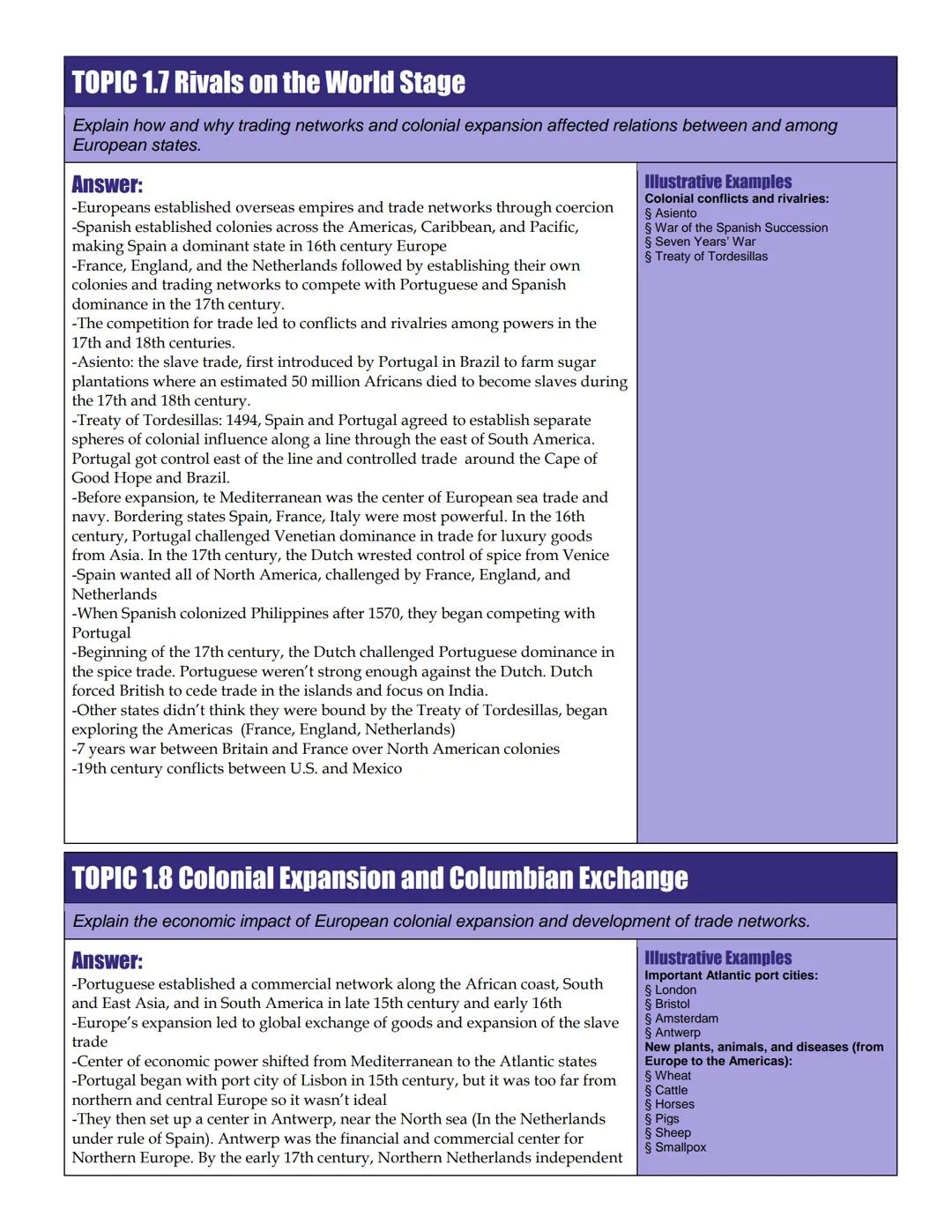 TOPIC 1.7 Rivals on the World Stage

Explain how and why trading networks and colonial expansion affected relations between and among European states.

Answer:
-Europeans established overseas empires and trade networks through coercion
-Spanish established colonies across the Americas, Caribbean, and Pacific, making Spain a dominant state in 16th century Europe
-France, England, and the Netherlands followed by establishing their own colonies and trading networks to compete with Portuguese and Spanish dominance in the 17th century.
-The competition for trade led to conflicts and rivalries among powers in the 17th and 18th centuries.
-Asiento: the slave trade, first introduced by Portugal in Brazil to farm sugar plantations where an estimated 50 million Africans died to become slaves during the 17th and 18th century.
-Treaty of Tordesillas: 1494, Spain and Portugal agreed to establish separate spheres of colonial influence along a line through the east of South America. Portugal got control east of the line and controlled trade around the Cape of Good Hope and Brazil.
-Before expansion, te Mediterranean was the center of European sea trade and navy. Bordering states Spain, France, Italy were most powerful. In the 16th century, Portugal challenged Venetian dominance in trade for luxury goods from Asia. In the 17th century, the Dutch wrested control of spice from Venice
-Spain wanted all of North America, challenged by France, England, and Netherlands
-When Spanish colonized Philippines after 1570, they began competing with Portugal
-Beginning of the 17th century, the Dutch challenged Portuguese dominance in the spice trade. Portuguese weren't strong enough against the Dutch. Dutch forced British to cede trade in the islands and focus on India.
-Other states didn't think they were bound by the Treaty of Tordesillas, began exploring the Americas (France, England, Netherlands)
-7 years war between Britain and France over North American colonies
-19th century conflicts between U.S. and Mexico

Illustrative Examples
Colonial conflicts and rivalries:
§ Asiento
§ War of the Spanish Succession
§ Seven Years' War
§ Treaty of Tordesillas

TOPIC 1.8 Colonial Expansion and Columbian Exchange

Explain the economic impact of European colonial expansion and development of trade networks.

Answer:
-Portuguese established a commercial network along the African coast, South and East Asia, and in South America in late 15th century and early 16th
-Europe's expansion led to global exchange of goods and expansion of the slave trade
-Center of economic power shifted from Mediterranean to the Atlantic states
-Portugal began with port city of Lisbon in 15th century, but it was too far from northern and central Europe so it wasn't ideal
-They then set up a center in Antwerp, near the North sea (In the Netherlands under rule of Spain). Antwerp was the financial and commercial center for Northern Europe. By the early 17th century, Northern Netherlands independent

Illustrative Examples
Important Atlantic port cities:
§ London
§ Bristol
§ Amsterdam
§ Antwerp
New plants, animals, and diseases (from Europe to the Americas):
§ Wheat
§ Cattle
§ Horses
§ Pigs
§ Sheep
§ Smallpox